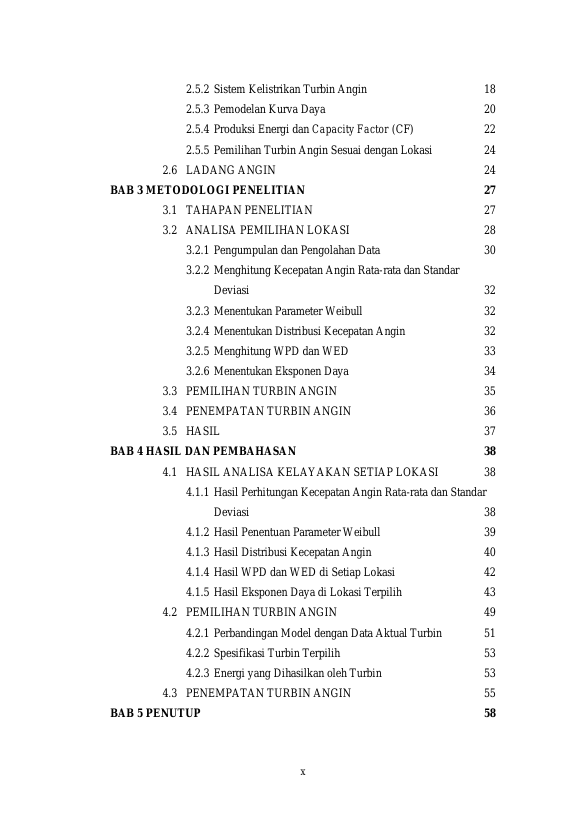 2.5.2 Sistem Kelistrikan Turbin Angin 18
2.5.3 Pemodelan Kurva Daya 20
2.5.4 Produksi Energi dan Capacity Factor (CF) 22
2.5.5 Pemilihan Turbin Angin Sesuai dengan Lokasi 24
2.6 LADANG ANGIN 24
BAB 3 METODOLOGI PENELITIAN 27
3.1 TAHAPAN PENELITIAN 27
3.2 ANALISA PEMILIHAN LOKASI 28
3.2.1 Pengumpulan dan Pengolahan Data 30
3.2.2 Menghitung Kecepatan Angin Rata-rata dan Standar Deviasi 32
3.2.3 Menentukan Parameter Weibull 32
3.2.4 Menentukan Distribusi Kecepatan Angin 32
3.2.5 Menghitung WPD dan WED 33
3.2.6 Menentukan Eksponen Daya 34
3.3 PEMILIHAN TURBIN ANGIN 35
3.4 PENEMPATAN TURBIN ANGIN 36
3.5 HASIL 37
BAB 4 HASIL DAN PEMBAHASAN 38
4.1 HASIL ANALISA KELAYAKAN SETIAP LOKASI 38
4.1.1 Hasil Perhitungan Kecepatan Angin Rata-rata dan Standar Deviasi 38
4.1.2 Hasil Penentuan Parameter Weibull 39
4.1.3 Hasil Distribusi Kecepatan Angin 40
4.1.4 Hasil WPD dan WED di Setiap Lokasi 42
4.1.5 Hasil Eksponen Daya di Lokasi Terpilih 43
4.2 PEMILIHAN TURBIN ANGIN 49
4.2.1 Perbandingan Model dengan Data Aktual Turbin 51
4.2.2 Spesifikasi Turbin Terpilih 53
4.2.3 Energi yang Dihasilkan oleh Turbin 53
4.3 PENEMPATAN TURBIN ANGIN 55
BAB 5 PENUTUP 58

x